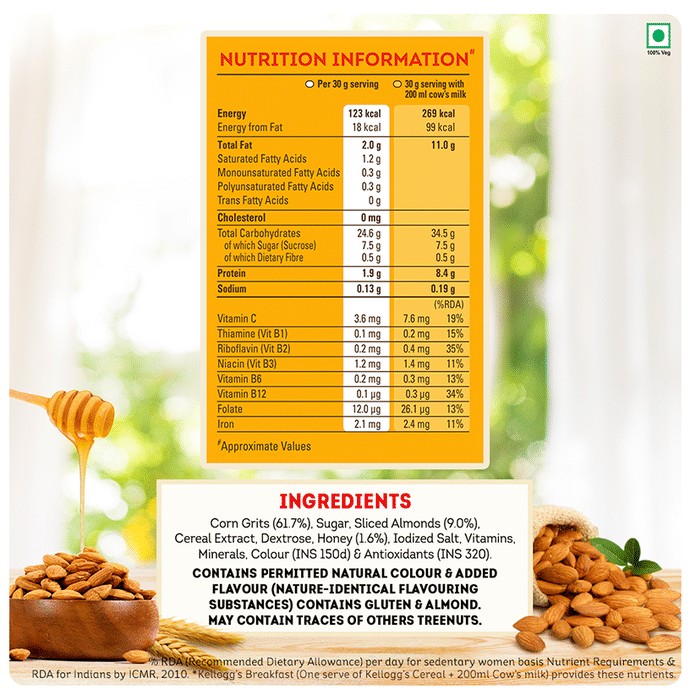 100% Veg

NUTRITION INFORMATION#

| | Per 30 g serving | 30 g serving with 200 ml cow's milk | |
|---|---|---|---|
| Energy | 123 kcal | 269 kcal | |
| Energy from Fat | 18 kcal | 99 kcal | |
| Total Fat | 2.0 g | 11.0 g | |
| Saturated Fatty Acids | 1.2 g | | |
| Monounsaturated Fatty Acids | 0.3 g | | |
| Polyunsaturated Fatty Acids | 0.3 g | | |
| Trans Fatty Acids | 0 g | | |
| Cholesterol | 0 mg | | |
| Total Carbohydrates | 24.6 g | 34.5 g | |
| of which Sugar (Sucrose) | 7.5 g | 7.5 g | |
| of which Dietary Fibre | 0.5 g | 0.5 g | |
| Protein | 1.9 g | 8.4 g | |
| Sodium | 0.13 g | 0.19 g | |
| | | | (%RDA) |
| Vitamin C | 3.6 mg | 7.6 mg | 19% |
| Thiamine (Vit B1) | 0.1 mg | 0.2 mg | 15% |
| Riboflavin (Vit B2) | 0.2 mg | 0.4 mg | 35% |
| Niacin (Vit B3) | 1.2 mg | 1.4 mg | 11% |
| Vitamin B6 | 0.2 mg | 0.3 mg | 13% |
| Vitamin B12 | 0.1 µg | 0.3 µg | 34% |
| Folate | 12.0 µg | 26.1 µg | 13% |
| Iron | 2.1 mg | 2.4 mg | 11% |

#Approximate Values

INGREDIENTS

Corn Grits (61.7%), Sugar, Sliced Almonds (9.0%), Cereal Extract, Dextrose, Honey (1.6%), Iodized Salt, Vitamins, Minerals, Colour (INS 150d) & Antioxidants (INS 320).

CONTAINS PERMITTED NATURAL COLOUR & ADDED FLAVOUR (NATURE-IDENTICAL FLAVOURING SUBSTANCES) CONTAINS GLUTEN & ALMOND. MAY CONTAIN TRACES OF OTHERS TREENUTS.

% RDA (Recommended Dietary Allowance) per day for sedentary women basis Nutrient Requirements & RDA for Indians by ICMR, 2010. *Kellogg's Breakfast (One serve of Kellogg's Cereal + 200ml Cow's milk) provides these nutrients.